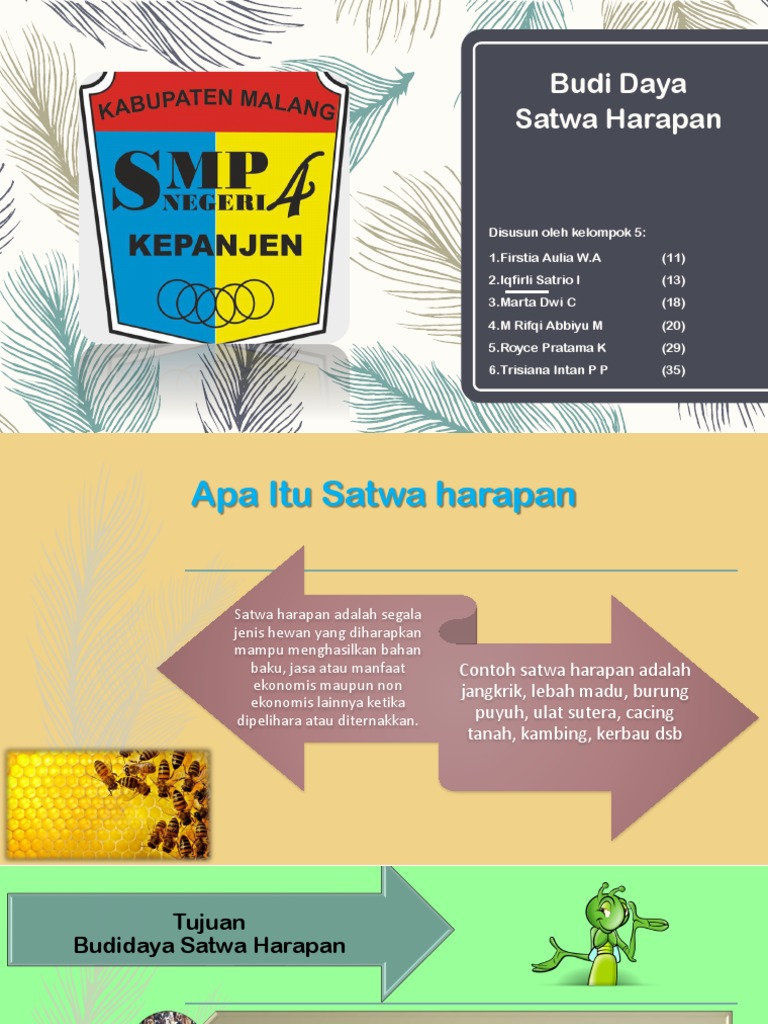 KABUPATEN MALANG

SMP NEGERI 4

KEPANJEN

Budi Daya
Satwa Harapan

Disusun oleh kelompok 5:

1.Firstia Aulia W.A (11)
2.Iqfirli Satrio I (13)
3.Marta Dwi C (18)
4.M Rifqi Abbiyu M (20)
5.Royce Pratama K (29)
6.Trisiana Intan P P (35)

Apa Itu Satwa harapan

Satwa harapan adalah segala jenis hewan yang diharapkan mampu menghasilkan bahan baku, jasa atau manfaat ekonomis maupun non ekonomis lainnya ketika dipelihara atau diternakkan.

Contoh satwa harapan adalah jangkrik, lebah madu, burung puyuh, ulat sutera, cacing tanah, kambing, kerbau dsb

Tujuan
Budidaya Satwa Harapan